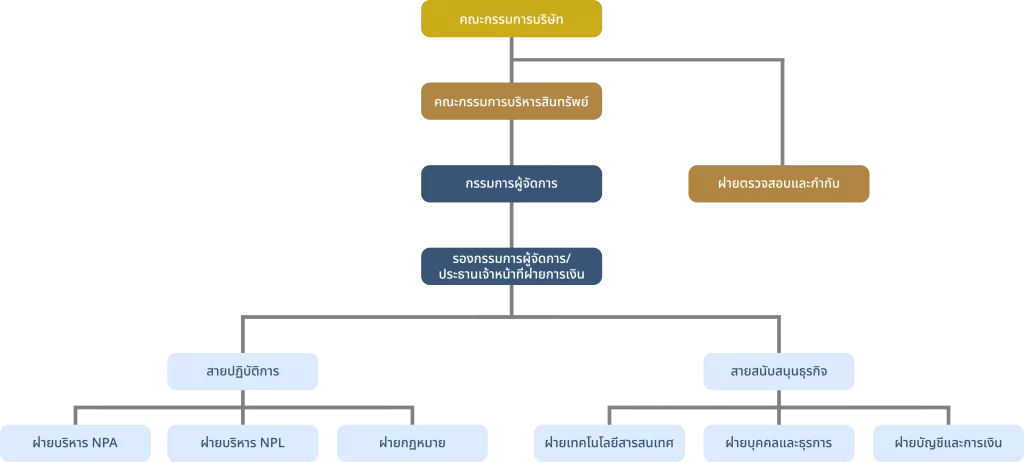 คณะกรรมการบริษัท

คณะกรรมการบริหารสินทรัพย์

กรรมการผู้จัดการ

ฝ่ายตรวจสอบและกำกับ

รองกรรมการผู้จัดการ/ ประธานเจ้าหน้าที่ฝ่ายการเงิน

สายปฏิบัติการ

สายสนับสนุนธุรกิจ

ฝ่ายบริหาร NPA

ฝ่ายบริหาร NPL

ฝ่ายกฎหมาย

ฝ่ายเทคโนโลยีสารสนเทศ

ฝ่ายบุคคลและธุรการ

ฝ่ายบัญชีและการเงิน